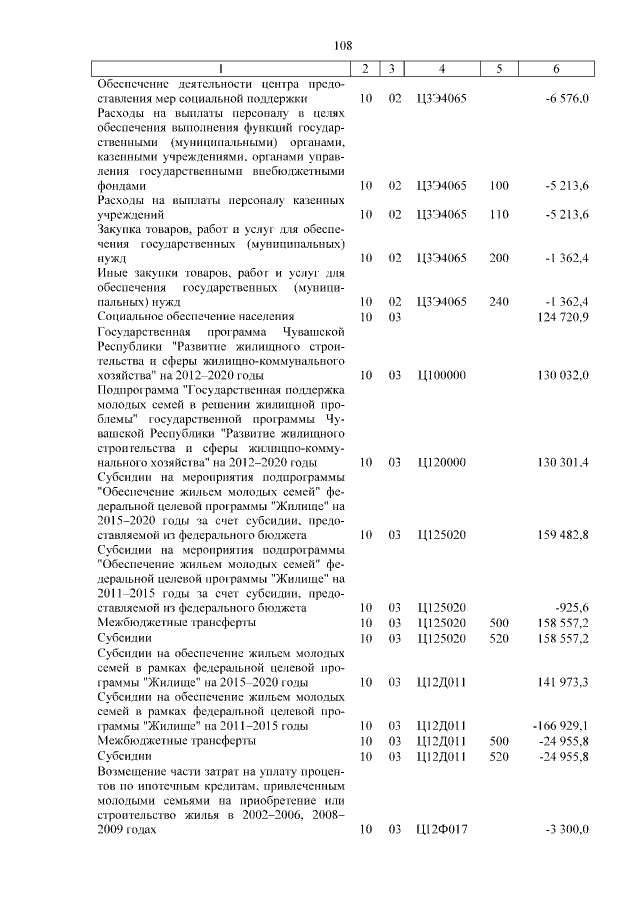 108

| 1 | 2 | 3 | 4 | 5 | 6 |
|---|---|---|---|---|---|
| Обеспечение деятельности центра предоставления мер социальной поддержки | 10 | 02 | Ц3Э4065 | | -6 576,0 |
| Расходы на выплаты персоналу в целях обеспечения выполнения функций государственными (муниципальными) органами, казенными учреждениями, органами управления государственными внебюджетными фондами | 10 | 02 | Ц3Э4065 | 100 | -5 213,6 |
| Расходы на выплаты персоналу казенных учреждений | 10 | 02 | Ц3Э4065 | 110 | -5 213,6 |
| Закупка товаров, работ и услуг для обеспечения государственных (муниципальных) нужд | 10 | 02 | Ц3Э4065 | 200 | -1 362,4 |
| Иные закупки товаров, работ и услуг для обеспечения государственных (муниципальных) нужд | 10 | 02 | Ц3Э4065 | 240 | -1 362,4 |
| Социальное обеспечение населения | 10 | 03 | | | 124 720,9 |
| Государственная программа Чувашской Республики "Развитие жилищного строительства и сферы жилищно-коммунального хозяйства" на 2012–2020 годы | 10 | 03 | Ц100000 | | 130 032,0 |
| Подпрограмма "Государственная поддержка молодых семей в решении жилищной проблемы" государственной программы Чувашской Республики "Развитие жилищного строительства и сферы жилищно-коммунального хозяйства" на 2012–2020 годы | 10 | 03 | Ц120000 | | 130 301,4 |
| Субсидии на мероприятия подпрограммы "Обеспечение жильем молодых семей" федеральной целевой программы "Жилище" на 2015–2020 годы за счет субсидии, предоставляемой из федерального бюджета | 10 | 03 | Ц125020 | | 159 482,8 |
| Субсидии на мероприятия подпрограммы "Обеспечение жильем молодых семей" федеральной целевой программы "Жилище" на 2011–2015 годы за счет субсидии, предоставляемой из федерального бюджета | 10 | 03 | Ц125020 | | -925,6 |
| Межбюджетные трансферты | 10 | 03 | Ц125020 | 500 | 158 557,2 |
| Субсидии | 10 | 03 | Ц125020 | 520 | 158 557,2 |
| Субсидии на обеспечение жильем молодых семей в рамках федеральной целевой программы "Жилище" на 2015–2020 годы | 10 | 03 | Ц12Д011 | | 141 973,3 |
| Субсидии на обеспечение жильем молодых семей в рамках федеральной целевой программы "Жилище" на 2011–2015 годы | 10 | 03 | Ц12Д011 | | -166 929,1 |
| Межбюджетные трансферты | 10 | 03 | Ц12Д011 | 500 | -24 955,8 |
| Субсидии | 10 | 03 | Ц12Д011 | 520 | -24 955,8 |
| Возмещение части затрат на уплату процентов по ипотечным кредитам, привлеченным молодыми семьями на приобретение или строительство жилья в 2002–2006, 2008–2009 годах | 10 | 03 | Ц12Ф017 | | -3 300,0 |